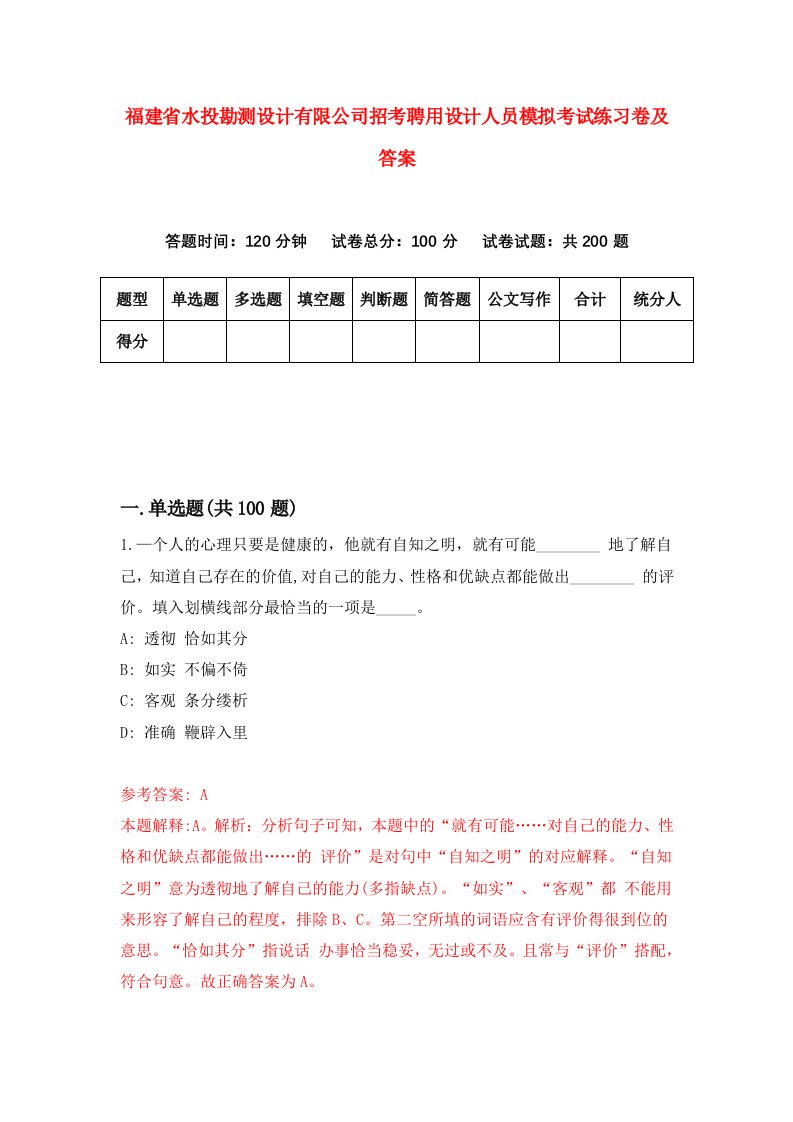 福建省水投勘测设计有限公司招考聘用设计人员模拟考试练习卷及答案

答题时间：120 分钟　试卷总分：100 分　试卷试题：共 200 题

| 题型 | 单选题 | 多选题 | 填空题 | 判断题 | 简答题 | 公文写作 | 合计 | 统分人 |
|---|---|---|---|---|---|---|---|---|
| 得分 | | | | | | | | |

一.单选题(共 100 题)

1.一个人的心理只要是健康的，他就有自知之明，就有可能________ 地了解自己，知道自己存在的价值,对自己的能力、性格和优缺点都能做出________ 的评价。填入划横线部分最恰当的一项是_____。

A: 透彻 恰如其分

B: 如实 不偏不倚

C: 客观 条分缕析

D: 准确 鞭辟入里

参考答案: A

本题解释:A。解析：分析句子可知，本题中的“就有可能……对自己的能力、性格和优缺点都能做出……的 评价”是对句中“自知之明”的对应解释。“自知之明”意为透彻地了解自己的能力(多指缺点)。“如实”、“客观”都 不能用来形容了解自己的程度，排除 B、C。第二空所填的词语应含有评价得很到位的意思。“恰如其分”指说话 办事恰当稳妥，无过或不及。且常与“评价”搭配，符合句意。故正确答案为 A。